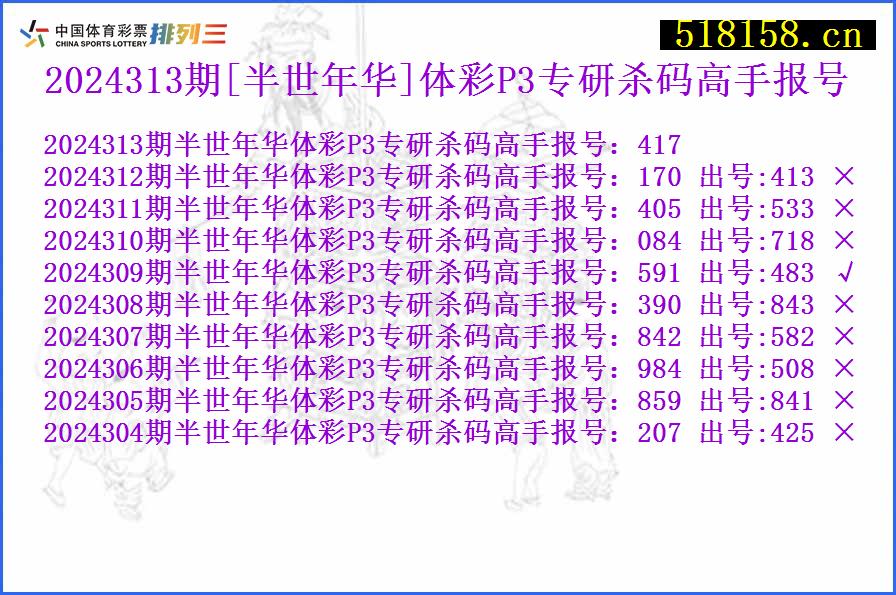 中国体育彩票 CHINA SPORTS LOTTERY 排列三

518158.cn

2024313期[半世年华]体彩P3专研杀码高手报号

2024313期半世年华体彩P3专研杀码高手报号：417
2024312期半世年华体彩P3专研杀码高手报号：170 出号:413 ×
2024311期半世年华体彩P3专研杀码高手报号：405 出号:533 ×
2024310期半世年华体彩P3专研杀码高手报号：084 出号:718 ×
2024309期半世年华体彩P3专研杀码高手报号：591 出号:483 √
2024308期半世年华体彩P3专研杀码高手报号：390 出号:843 ×
2024307期半世年华体彩P3专研杀码高手报号：842 出号:582 ×
2024306期半世年华体彩P3专研杀码高手报号：984 出号:508 ×
2024305期半世年华体彩P3专研杀码高手报号：859 出号:841 ×
2024304期半世年华体彩P3专研杀码高手报号：207 出号:425 ×